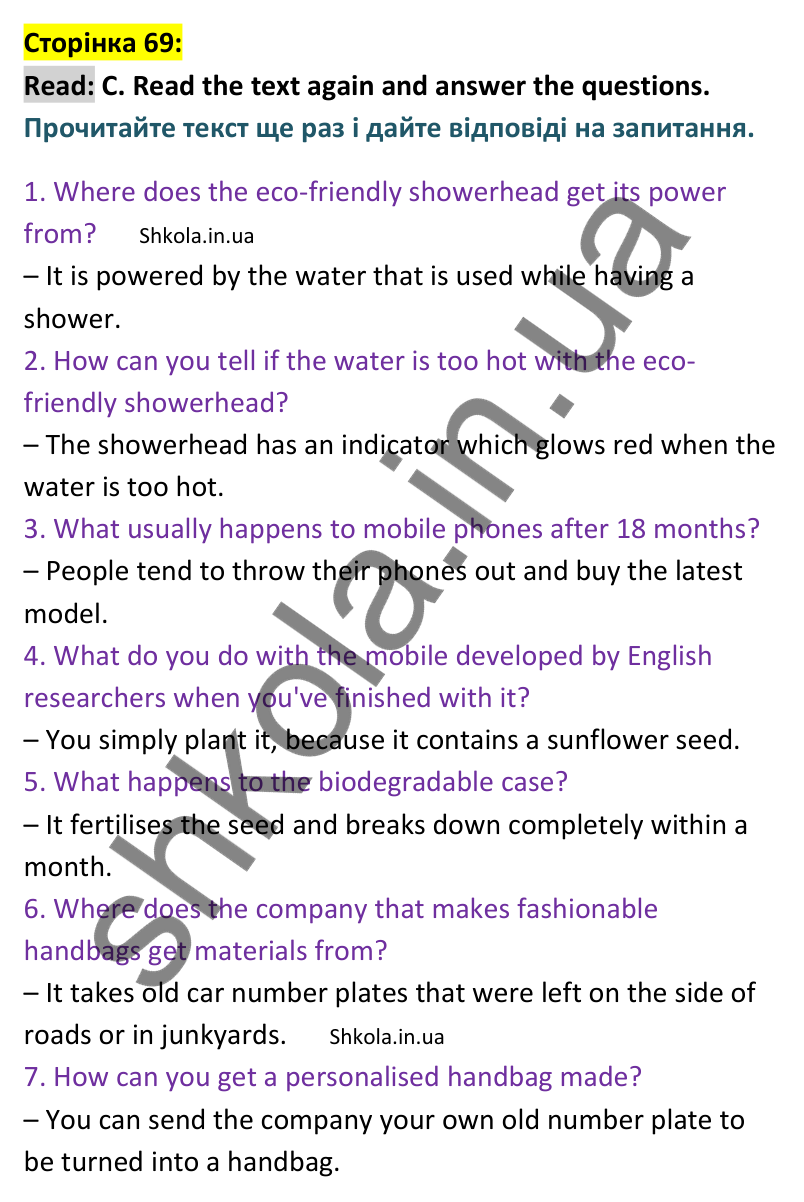 Сторінка 69:

Read: C. Read the text again and answer the questions.

Прочитайте текст ще раз і дайте відповіді на запитання.

1. Where does the eco-friendly showerhead get its power from? Shkola.in.ua

– It is powered by the water that is used while having a shower.

2. How can you tell if the water is too hot with the eco-friendly showerhead?

– The showerhead has an indicator which glows red when the water is too hot.

3. What usually happens to mobile phones after 18 months?

– People tend to throw their phones out and buy the latest model.

4. What do you do with the mobile developed by English researchers when you've finished with it?

– You simply plant it, because it contains a sunflower seed.

5. What happens to the biodegradable case?

– It fertilises the seed and breaks down completely within a month.

6. Where does the company that makes fashionable handbags get materials from?

– It takes old car number plates that were left on the side of roads or in junkyards. Shkola.in.ua

7. How can you get a personalised handbag made?

– You can send the company your own old number plate to be turned into a handbag.

shkola.in.ua